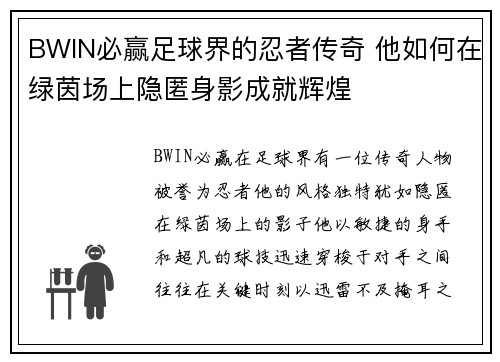 BWIN必赢足球界的忍者传奇 他如何在绿茵场上隐匿身影成就辉煌

BWIN必赢在足球界有一位传奇人物被誉为忍者他的风格独特犹如隐匿在绿茵场上的影子他以敏捷的身手和超凡的球技迅速穿梭于对手之间往往在关键时刻以迅雷不及掩耳之